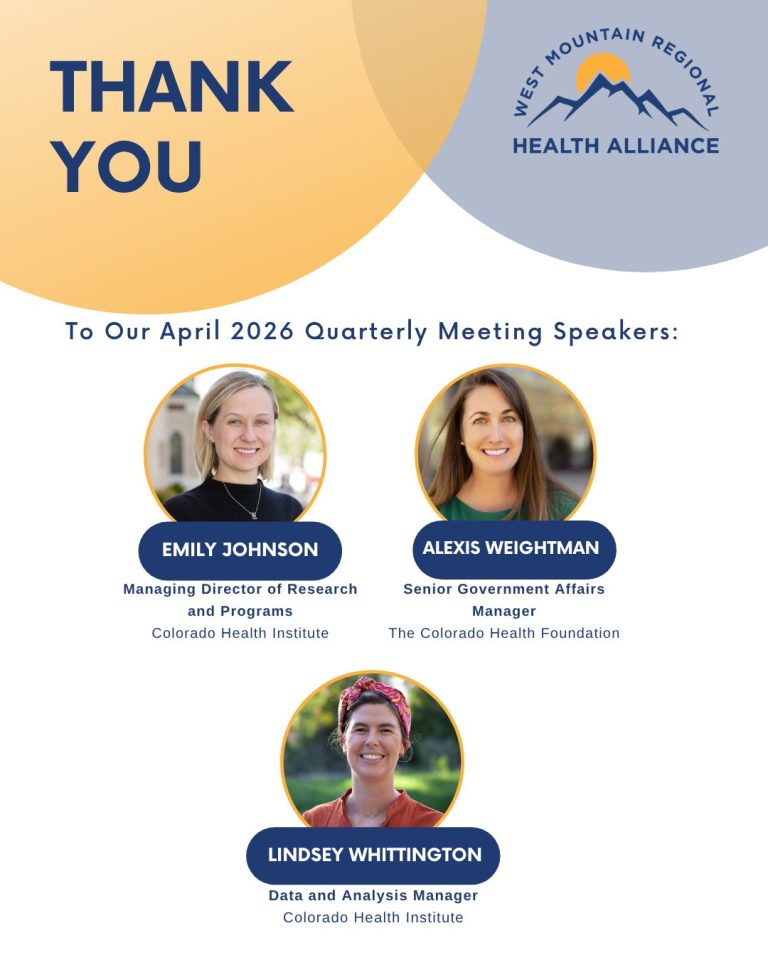 THANK YOU

WEST MOUNTAIN REGIONAL
HEALTH ALLIANCE

To Our April 2026 Quarterly Meeting Speakers:

EMILY JOHNSON
Managing Director of Research and Programs
Colorado Health Institute

ALEXIS WEIGHTMAN
Senior Government Affairs Manager
The Colorado Health Foundation

LINDSEY WHITTINGTON
Data and Analysis Manager
Colorado Health Institute